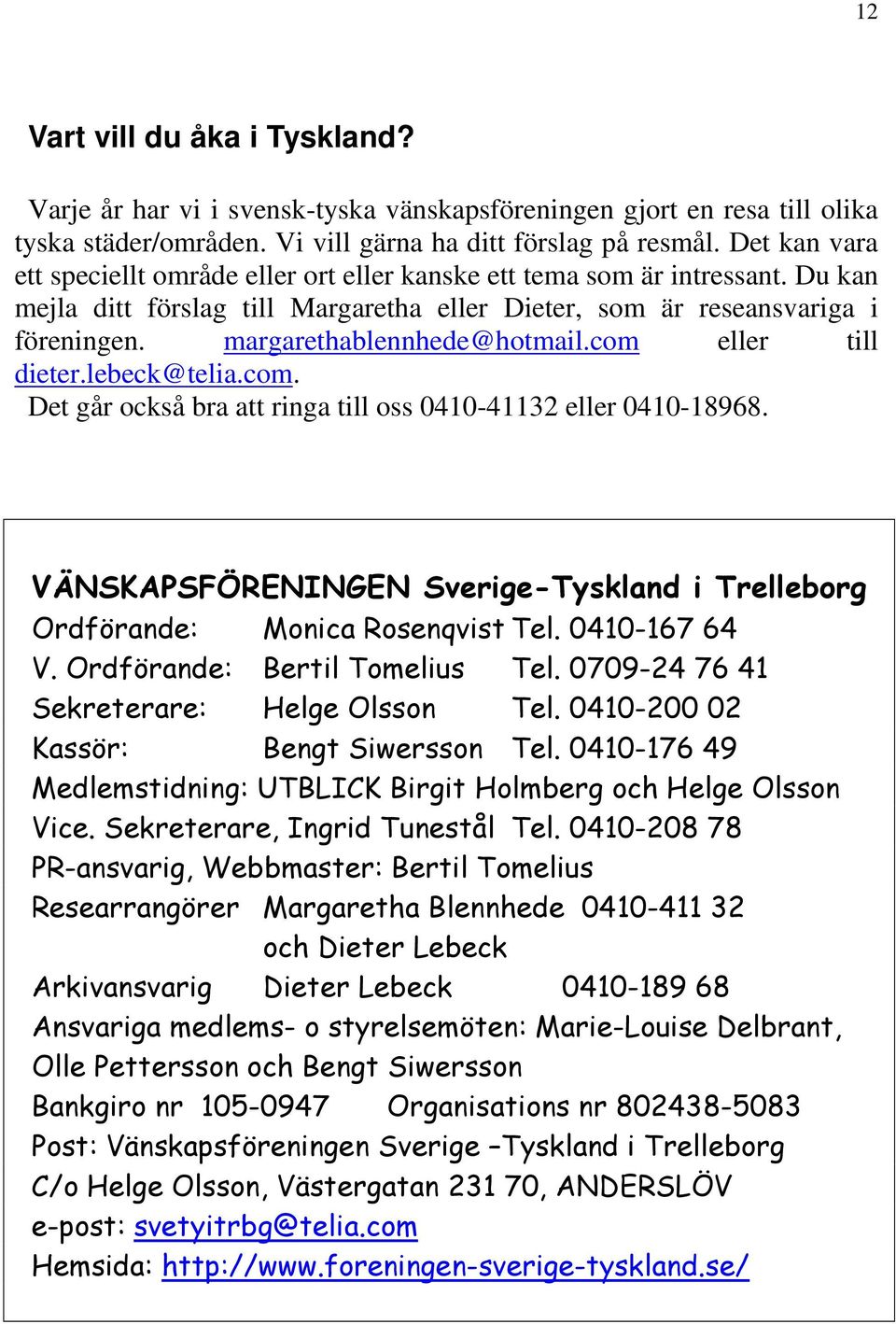 12

Vart vill du åka i Tyskland?

Varje år har vi i svensk-tyska vänskapsföreningen gjort en resa till olika tyska städer/områden. Vi vill gärna ha ditt förslag på resmål. Det kan vara ett speciellt område eller ort eller kanske ett tema som är intressant. Du kan mejla ditt förslag till Margaretha eller Dieter, som är reseansvariga i föreningen. margarethablennhede@hotmail.com eller till dieter.lebeck@telia.com.
Det går också bra att ringa till oss 0410-41132 eller 0410-18968.

VÄNSKAPSFÖRENINGEN Sverige-Tyskland i Trelleborg
Ordförande: Monica Rosenqvist Tel. 0410-167 64
V. Ordförande: Bertil Tomelius Tel. 0709-24 76 41
Sekreterare: Helge Olsson Tel. 0410-200 02
Kassör: Bengt Siwersson Tel. 0410-176 49
Medlemstidning: UTBLICK Birgit Holmberg och Helge Olsson
Vice. Sekreterare, Ingrid Tunestål Tel. 0410-208 78
PR-ansvarig, Webbmaster: Bertil Tomelius
Researrangörer Margaretha Blennhede 0410-411 32
och Dieter Lebeck
Arkivansvarig Dieter Lebeck 0410-189 68
Ansvariga medlems- o styrelsemöten: Marie-Louise Delbrant, Olle Pettersson och Bengt Siwersson
Bankgiro nr 105-0947 Organisations nr 802438-5083
Post: Vänskapsföreningen Sverige –Tyskland i Trelleborg
C/o Helge Olsson, Västergatan 231 70, ANDERSLÖV
e-post: svetyitrbg@telia.com
Hemsida: http://www.foreningen-sverige-tyskland.se/